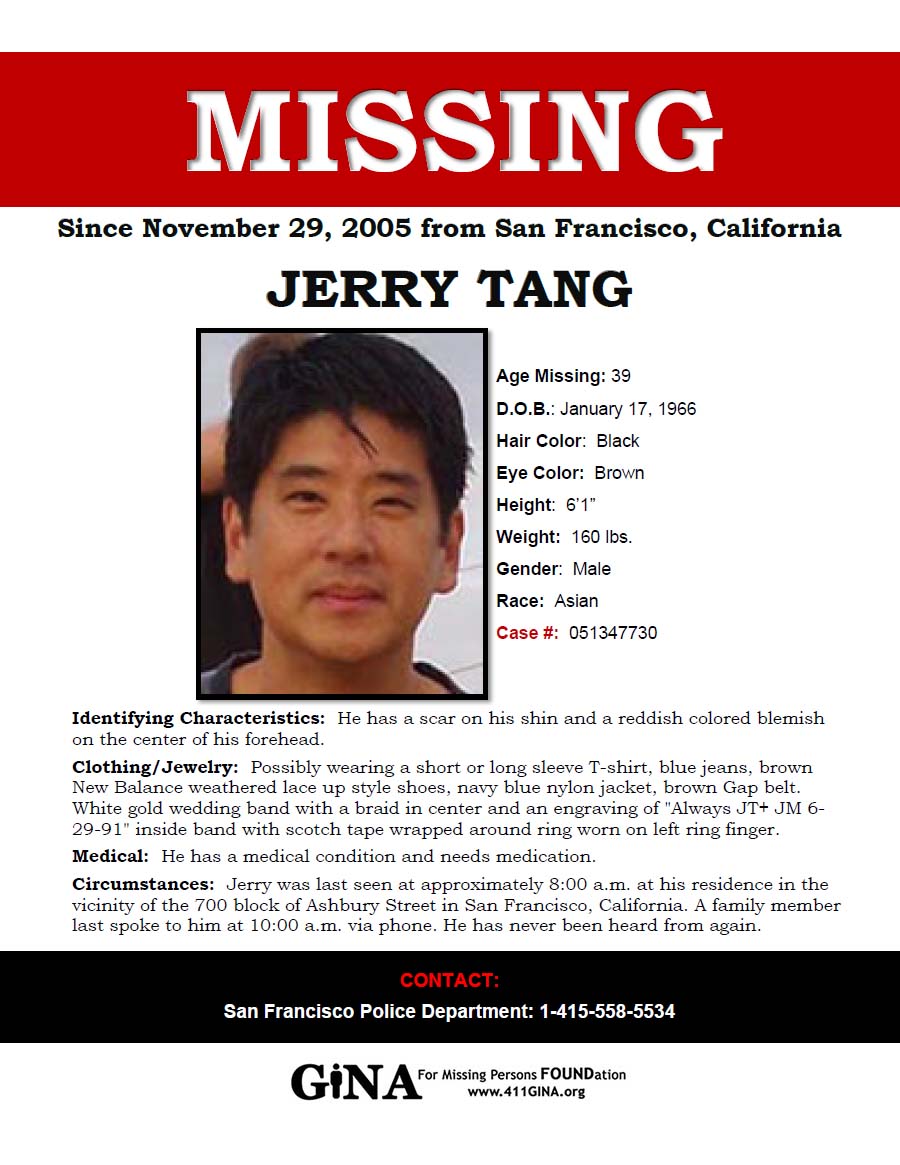 MISSING

Since November 29, 2005 from San Francisco, California

JERRY TANG

Age Missing: 39
D.O.B.: January 17, 1966
Hair Color: Black
Eye Color: Brown
Height: 6'1"
Weight: 160 lbs.
Gender: Male
Race: Asian
Case #: 051347730

Identifying Characteristics: He has a scar on his shin and a reddish colored blemish on the center of his forehead.

Clothing/Jewelry: Possibly wearing a short or long sleeve T-shirt, blue jeans, brown New Balance weathered lace up style shoes, navy blue nylon jacket, brown Gap belt. White gold wedding band with a braid in center and an engraving of "Always JT+ JM 6-29-91" inside band with scotch tape wrapped around ring worn on left ring finger.

Medical: He has a medical condition and needs medication.

Circumstances: Jerry was last seen at approximately 8:00 a.m. at his residence in the vicinity of the 700 block of Ashbury Street in San Francisco, California. A family member last spoke to him at 10:00 a.m. via phone. He has never been heard from again.

CONTACT:
San Francisco Police Department: 1-415-558-5534

GiNA For Missing Persons FOUNDation
www.411GINA.org